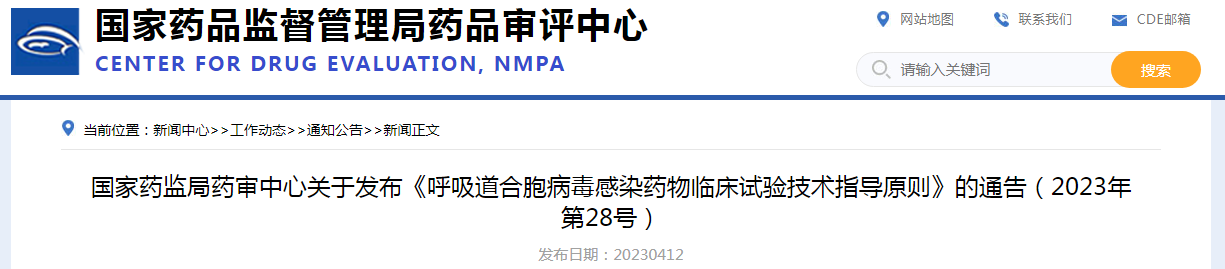 国家药品监督管理局药品审评中心
CENTER FOR DRUG EVALUATION, NMPA

网站地图 联系我们 CDE邮箱

请输入关键词 搜索

当前位置：新闻中心>>工作动态>>通知公告>>新闻正文

国家药监局药审中心关于发布《呼吸道合胞病毒感染药物临床试验技术指导原则》的通告（2023年第28号）

发布日期：20230412